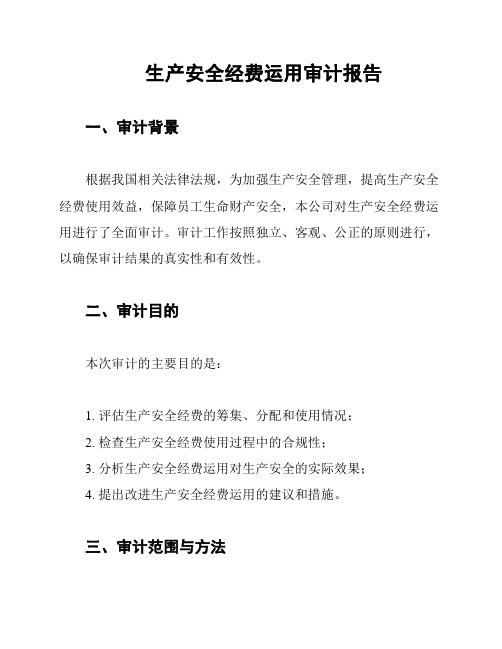 生产安全经费运用审计报告

一、审计背景

根据我国相关法律法规，为加强生产安全管理，提高生产安全经费使用效益，保障员工生命财产安全，本公司对生产安全经费运用进行了全面审计。审计工作按照独立、客观、公正的原则进行，以确保审计结果的真实性和有效性。

二、审计目的

本次审计的主要目的是：

1. 评估生产安全经费的筹集、分配和使用情况；
2. 检查生产安全经费使用过程中的合规性；
3. 分析生产安全经费运用对生产安全的实际效果；
4. 提出改进生产安全经费运用的建议和措施。

三、审计范围与方法